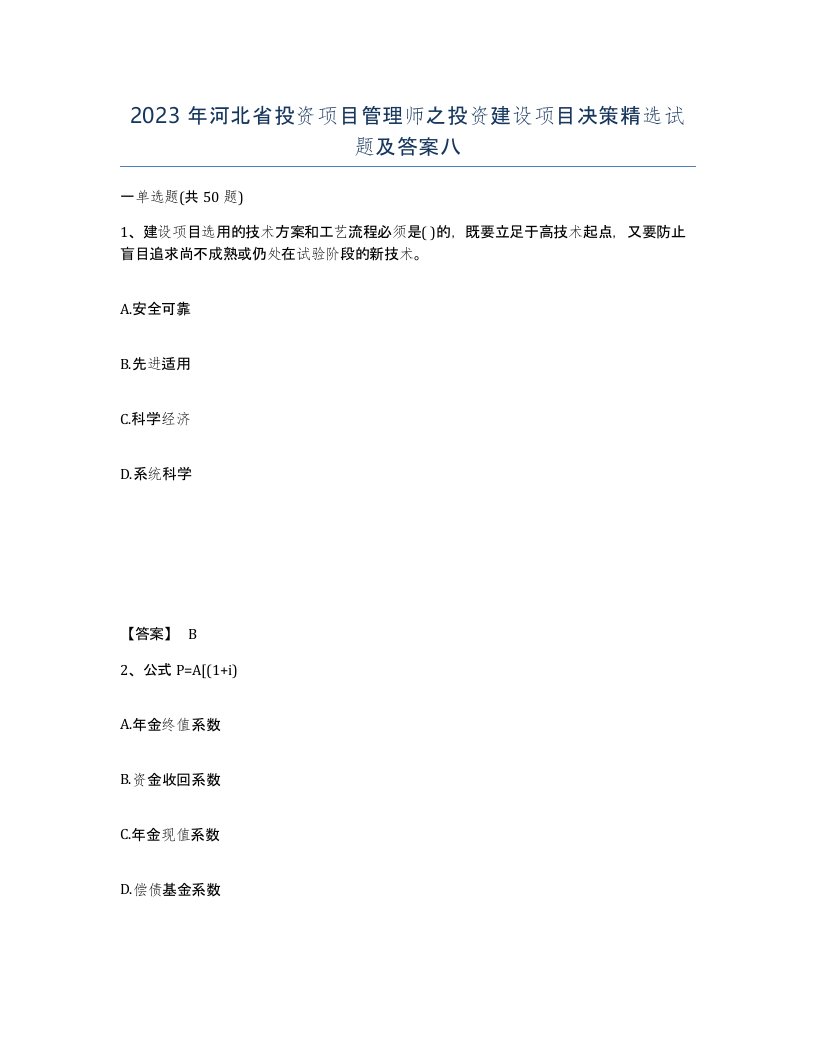 2023 年河北省投资项目管理师之投资建设项目决策精选试题及答案八

一单选题(共 50 题)

1、建设项目选用的技术方案和工艺流程必须是( )的，既要立足于高技术起点，又要防止盲目追求尚不成熟或仍处在试验阶段的新技术。

A.安全可靠

B.先进适用

C.科学经济

D.系统科学

【答案】 B

2、公式 P=A[(1+i)

A.年金终值系数

B.资金收回系数

C.年金现值系数

D.偿债基金系数